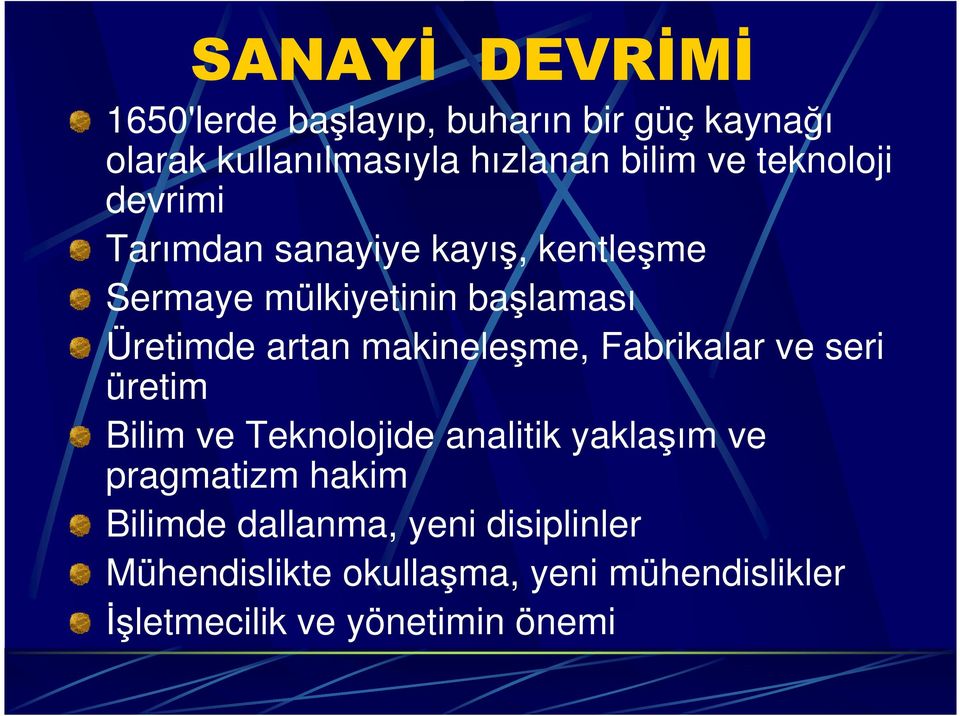 SANAYİ DEVRİMİ

1650'lerde başlayıp, buharın bir güç kaynağı olarak kullanılmasıyla hızlanan bilim ve teknoloji devrimi

Tarımdan sanayiye kayış, kentleşme

Sermaye mülkiyetinin başlaması

Üretimde artan makineleşme, Fabrikalar ve seri üretim

Bilim ve Teknolojide analitik yaklaşım ve pragmatizm hakim

Bilimde dallanma, yeni disiplinler

Mühendislikte okullaşma, yeni mühendislikler

İşletmecilik ve yönetimin önemi